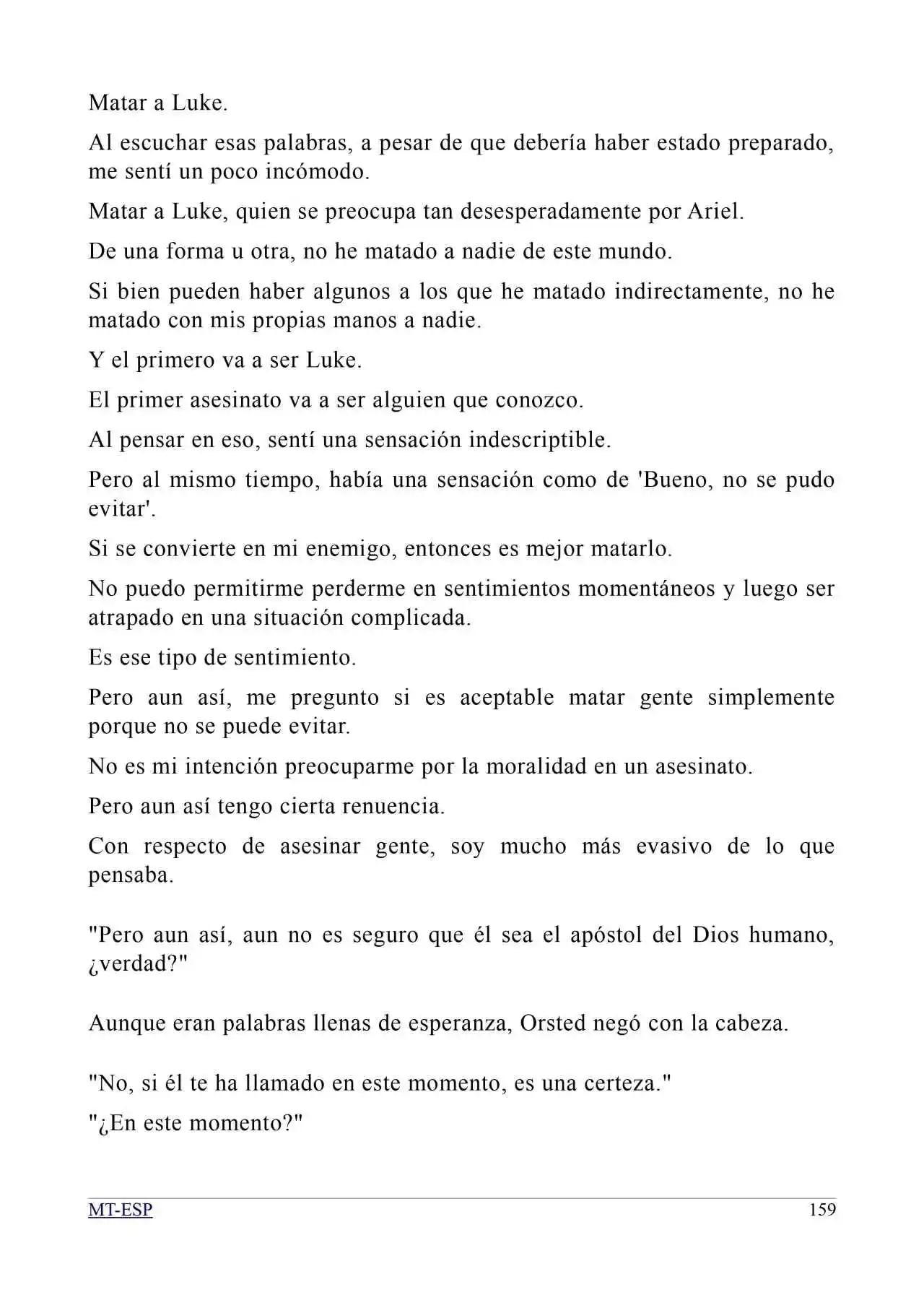 Matar a Luke.

Al escuchar esas palabras, a pesar de que debería haber estado preparado, me sentí un poco incómodo.

Matar a Luke, quien se preocupa tan desesperadamente por Ariel.

De una forma u otra, no he matado a nadie de este mundo.

Si bien pueden haber algunos a los que he matado indirectamente, no he matado con mis propias manos a nadie.

Y el primero va a ser Luke.

El primer asesinato va a ser alguien que conozco.

Al pensar en eso, sentí una sensación indescriptible.

Pero al mismo tiempo, había una sensación como de 'Bueno, no se pudo evitar'.

Si se convierte en mi enemigo, entonces es mejor matarlo.

No puedo permitirme perderme en sentimientos momentáneos y luego ser atrapado en una situación complicada.

Es ese tipo de sentimiento.

Pero aun así, me pregunto si es aceptable matar gente simplemente porque no se puede evitar.

No es mi intención preocuparme por la moralidad en un asesinato.

Pero aun así tengo cierta renuencia.

Con respecto de asesinar gente, soy mucho más evasivo de lo que pensaba.

"Pero aun así, aun no es seguro que él sea el apóstol del Dios humano, ¿verdad?"

Aunque eran palabras llenas de esperanza, Orsted negó con la cabeza.

"No, si él te ha llamado en este momento, es una certeza."

"¿En este momento?"

MT-ESP 159